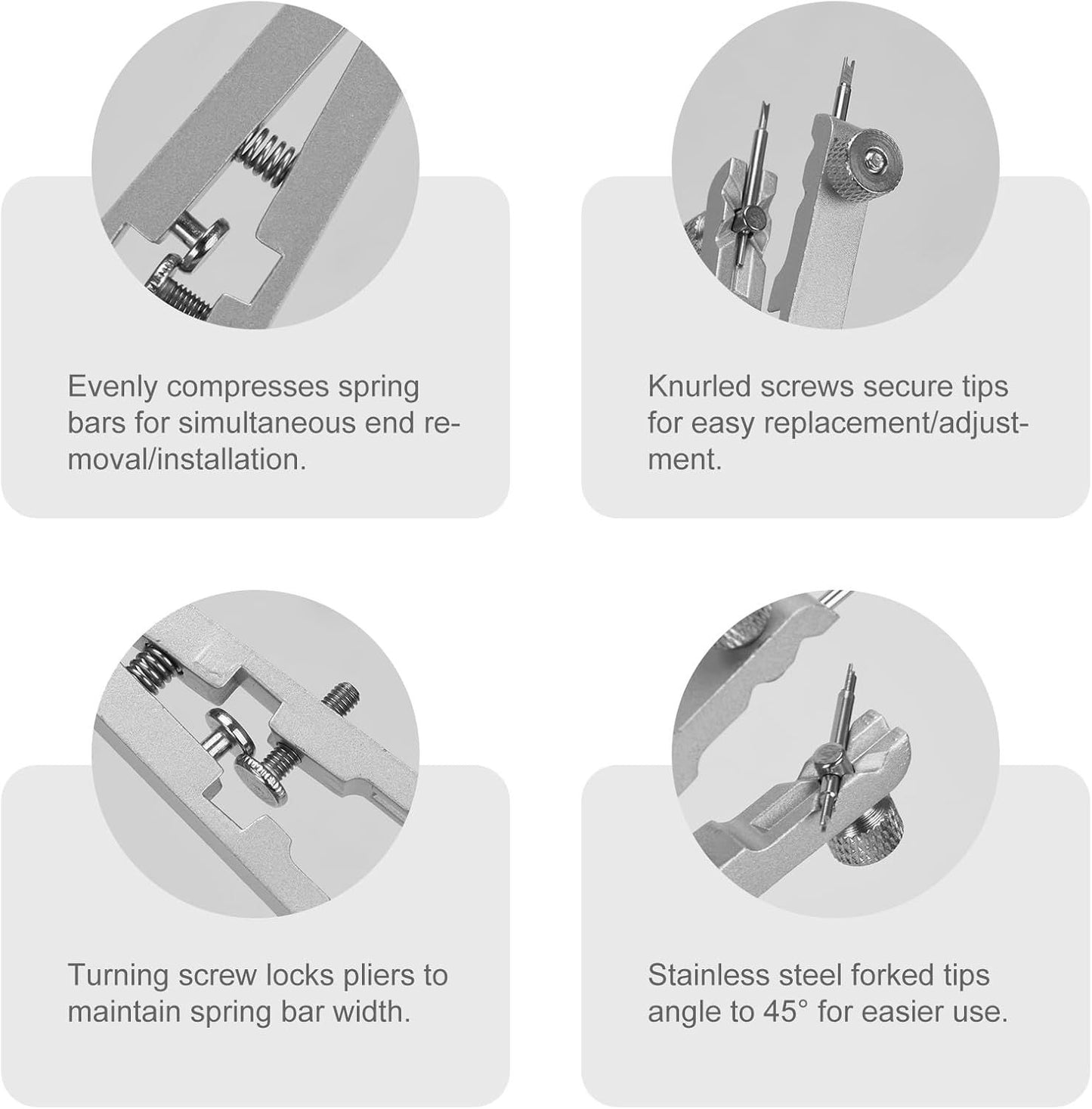 Evenly compresses spring bars for simultaneous end removal/installation.

Knurled screws secure tips for easy replacement/adjustment.

Turning screw locks pliers to maintain spring bar width.

Stainless steel forked tips angle to 45° for easier use.